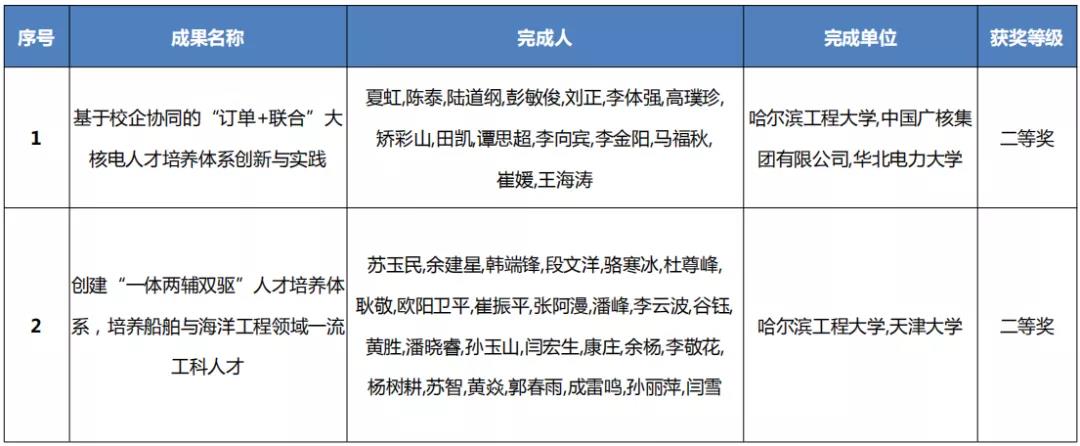 | 序号 | 成果名称 | 完成人 | 完成单位 | 获奖等级 |
|---|---|---|---|---|
| 1 | 基于校企协同的“订单+联合”大核电人才培养体系创新与实践 | 夏虹,陈泰,陆道纲,彭敏俊,刘正,李体强,高璞珍,矫彩山,田凯,谭思超,李向宾,李金阳,马福秋,崔媛,王海涛 | 哈尔滨工程大学,中国广核集团有限公司,华北电力大学 | 二等奖 |
| 2 | 创建“一体两辅双驱”人才培养体系，培养船舶与海洋工程领域一流工科人才 | 苏玉民,余建星,韩端锋,段文洋,骆寒冰,杜尊峰,耿敬,欧阳卫平,崔振平,张阿漫,潘峰,李云波,谷钰,黄胜,潘晓睿,孙玉山,闫宏生,康庄,余杨,李敬花,杨树耕,苏智,黄焱,郭春雨,成雷鸣,孙丽萍,闫雪 | 哈尔滨工程大学,天津大学 | 二等奖 |